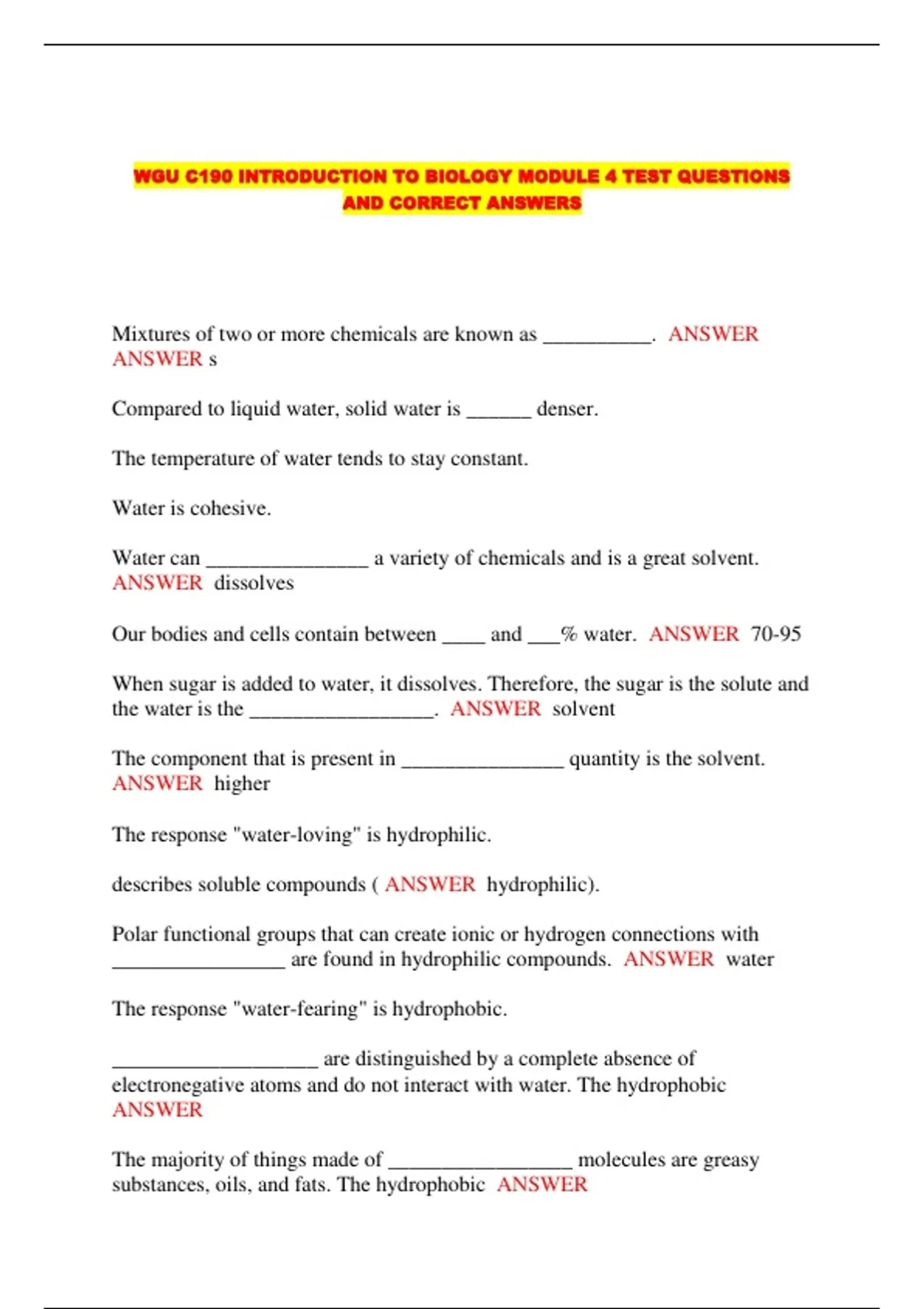 WGU C190 INTRODUCTION TO BIOLOGY MODULE 4 TEST QUESTIONS AND CORRECT ANSWERS

Mixtures of two or more chemicals are known as __________. ANSWER ANSWER s

Compared to liquid water, solid water is ______ denser.

The temperature of water tends to stay constant.

Water is cohesive.

Water can _______________ a variety of chemicals and is a great solvent. ANSWER dissolves

Our bodies and cells contain between ____ and ___% water. ANSWER 70-95

When sugar is added to water, it dissolves. Therefore, the sugar is the solute and the water is the _________________. ANSWER solvent

The component that is present in _______________ quantity is the solvent. ANSWER higher

The response "water-loving" is hydrophilic.

describes soluble compounds ( ANSWER hydrophilic).

Polar functional groups that can create ionic or hydrogen connections with ________________ are found in hydrophilic compounds. ANSWER water

The response "water-fearing" is hydrophobic.

___________________ are distinguished by a complete absence of electronegative atoms and do not interact with water. The hydrophobic ANSWER

The majority of things made of _________________ molecules are greasy substances, oils, and fats. The hydrophobic ANSWER